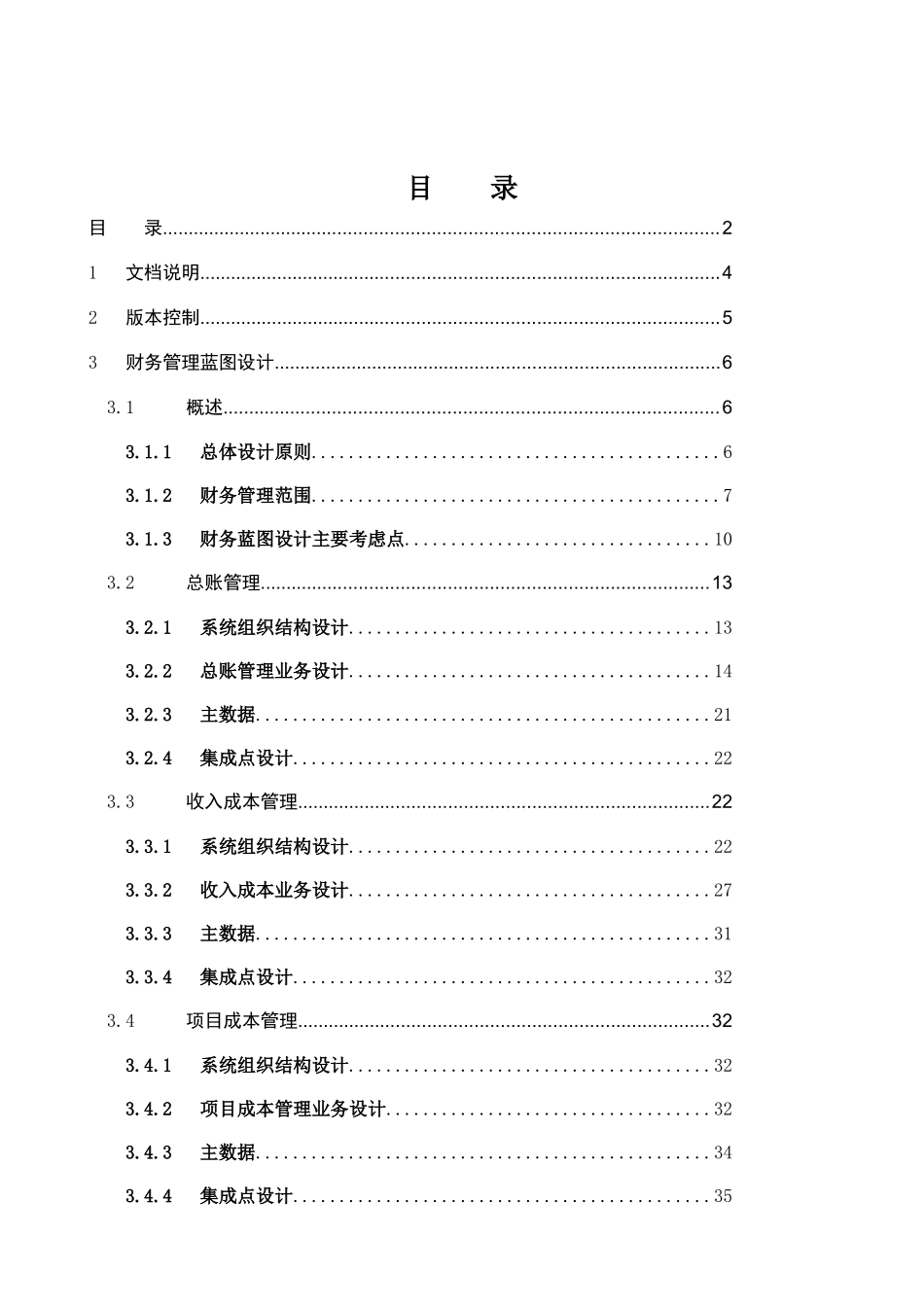 目 录

目 录 2

1 文档说明 4

2 版本控制 5

3 财务管理蓝图设计 6

3.1 概述 6

3.1.1 总体设计原则 6

3.1.2 财务管理范围 7

3.1.3 财务蓝图设计主要考虑点 10

3.2 总账管理 13

3.2.1 系统组织结构设计 13

3.2.2 总账管理业务设计 14

3.2.3 主数据 21

3.2.4 集成点设计 22

3.3 收入成本管理 22

3.3.1 系统组织结构设计 22

3.3.2 收入成本业务设计 27

3.3.3 主数据 31

3.3.4 集成点设计 32

3.4 项目成本管理 32

3.4.1 系统组织结构设计 32

3.4.2 项目成本管理业务设计 32

3.4.3 主数据 34

3.4.4 集成点设计 35